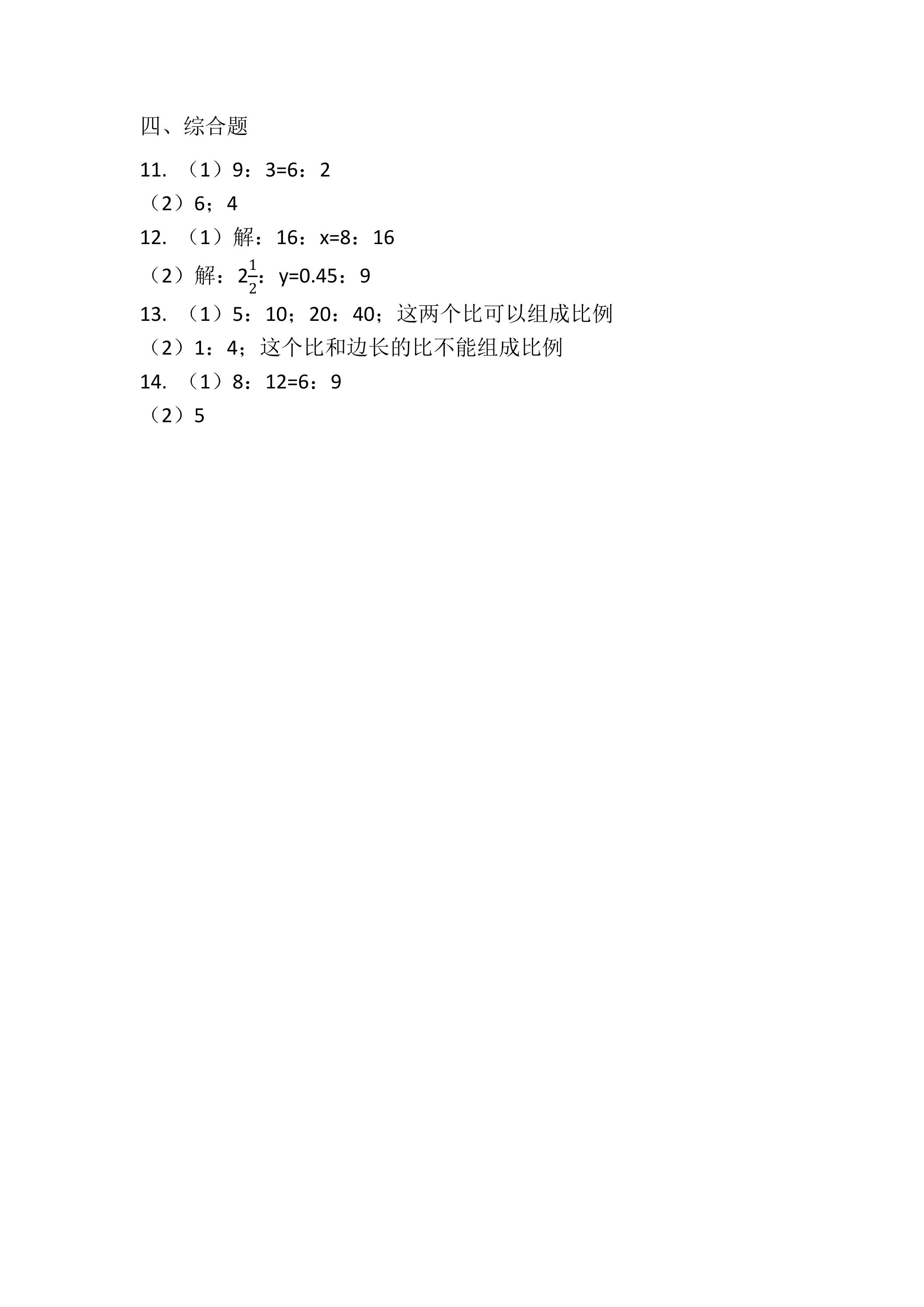 四、综合题

11.（1）9：3=6：2

（2）6；4

12.（1）解：16：x=8：16

（2）解：$2\frac{1}{2}$：y=0.45：9

13.（1）5：10；20：40；这两个比可以组成比例

（2）1：4；这个比和边长的比不能组成比例

14.（1）8：12=6：9

（2）5